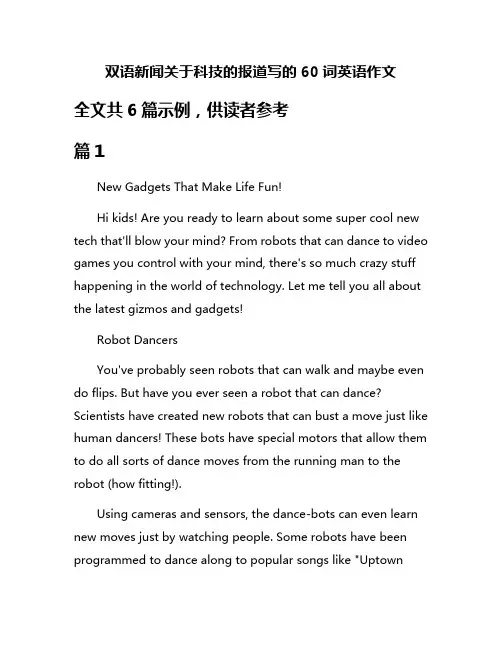 双语新闻关于科技的报道写的 60 词英语作文

全文共 6 篇示例，供读者参考

篇 1

New Gadgets That Make Life Fun!

Hi kids! Are you ready to learn about some super cool new tech that'll blow your mind? From robots that can dance to video games you control with your mind, there's so much crazy stuff happening in the world of technology. Let me tell you all about the latest gizmos and gadgets!

Robot Dancers

You've probably seen robots that can walk and maybe even do flips. But have you ever seen a robot that can dance? Scientists have created new robots that can bust a move just like human dancers! These bots have special motors that allow them to do all sorts of dance moves from the running man to the robot (how fitting!).

Using cameras and sensors, the dance-bots can even learn new moves just by watching people. Some robots have been programmed to dance along to popular songs like "Uptown